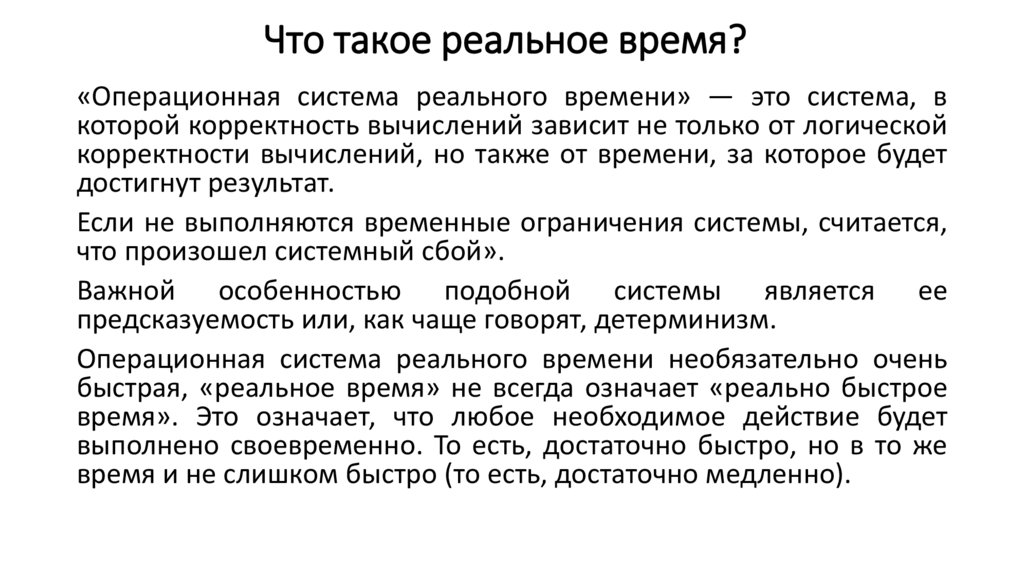 Что такое реальное время?

«Операционная система реального времени» — это система, в которой корректность вычислений зависит не только от логической корректности вычислений, но также от времени, за которое будет достигнут результат.

Если не выполняются временные ограничения системы, считается, что произошел системный сбой».

Важной особенностью подобной системы является ее предсказуемость или, как чаще говорят, детерминизм.

Операционная система реального времени необязательно очень быстрая, «реальное время» не всегда означает «реально быстрое время». Это означает, что любое необходимое действие будет выполнено своевременно. То есть, достаточно быстро, но в то же время и не слишком быстро (то есть, достаточно медленно).